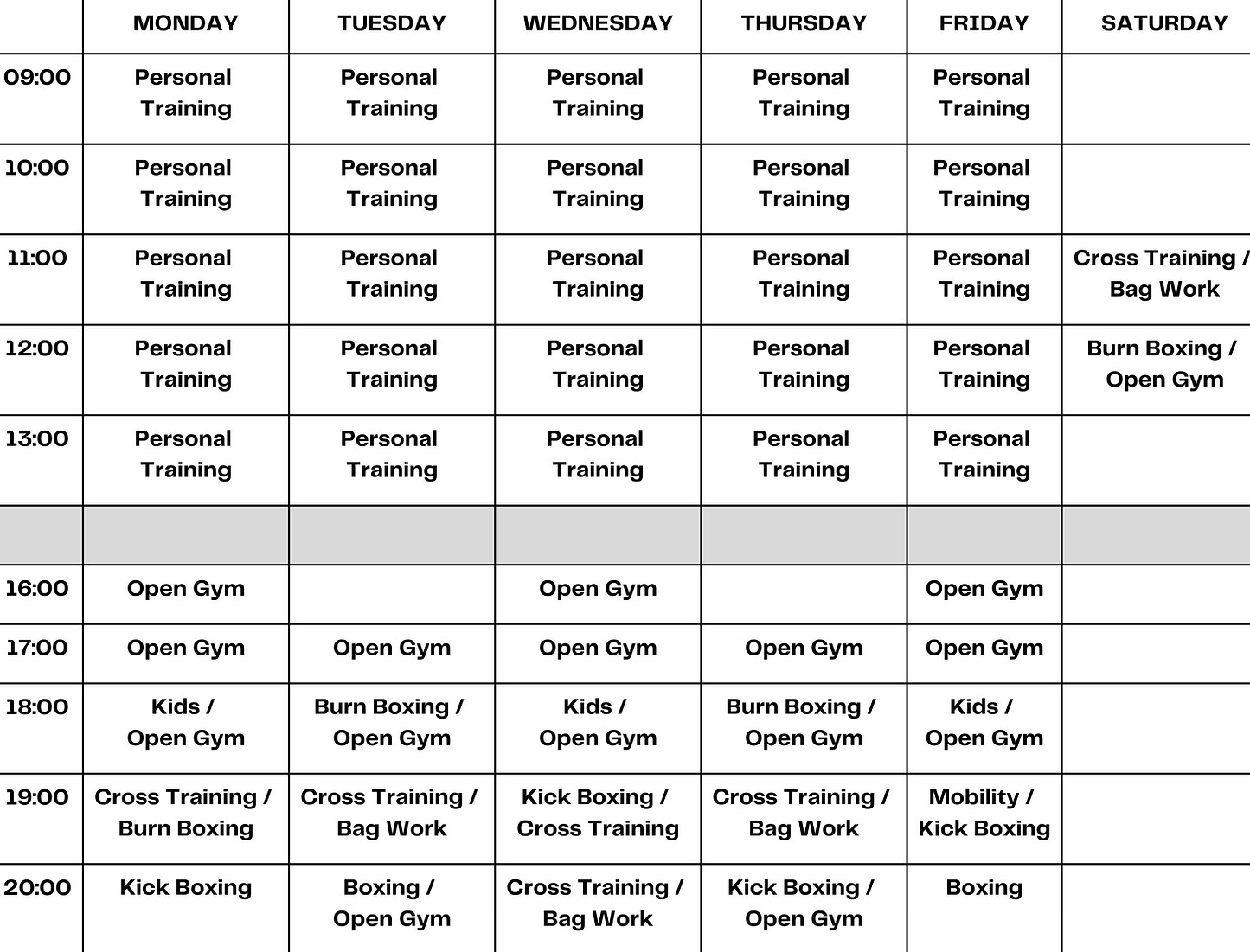 | | MONDAY | TUESDAY | WEDNESDAY | THURSDAY | FRIDAY | SATURDAY |
|---|---|---|---|---|---|---|
| 09:00 | Personal Training | Personal Training | Personal Training | Personal Training | Personal Training | |
| 10:00 | Personal Training | Personal Training | Personal Training | Personal Training | Personal Training | |
| 11:00 | Personal Training | Personal Training | Personal Training | Personal Training | Personal Training | Cross Training / Bag Work |
| 12:00 | Personal Training | Personal Training | Personal Training | Personal Training | Personal Training | Burn Boxing / Open Gym |
| 13:00 | Personal Training | Personal Training | Personal Training | Personal Training | Personal Training | |
| | | | | | | |
| 16:00 | Open Gym | | Open Gym | | Open Gym | |
| 17:00 | Open Gym | Open Gym | Open Gym | Open Gym | Open Gym | |
| 18:00 | Kids / Open Gym | Burn Boxing / Open Gym | Kids / Open Gym | Burn Boxing / Open Gym | Kids / Open Gym | |
| 19:00 | Cross Training / Burn Boxing | Cross Training / Bag Work | Kick Boxing / Cross Training | Cross Training / Bag Work | Mobility / Kick Boxing | |
| 20:00 | Kick Boxing | Boxing / Open Gym | Cross Training / Bag Work | Kick Boxing / Open Gym | Boxing | |